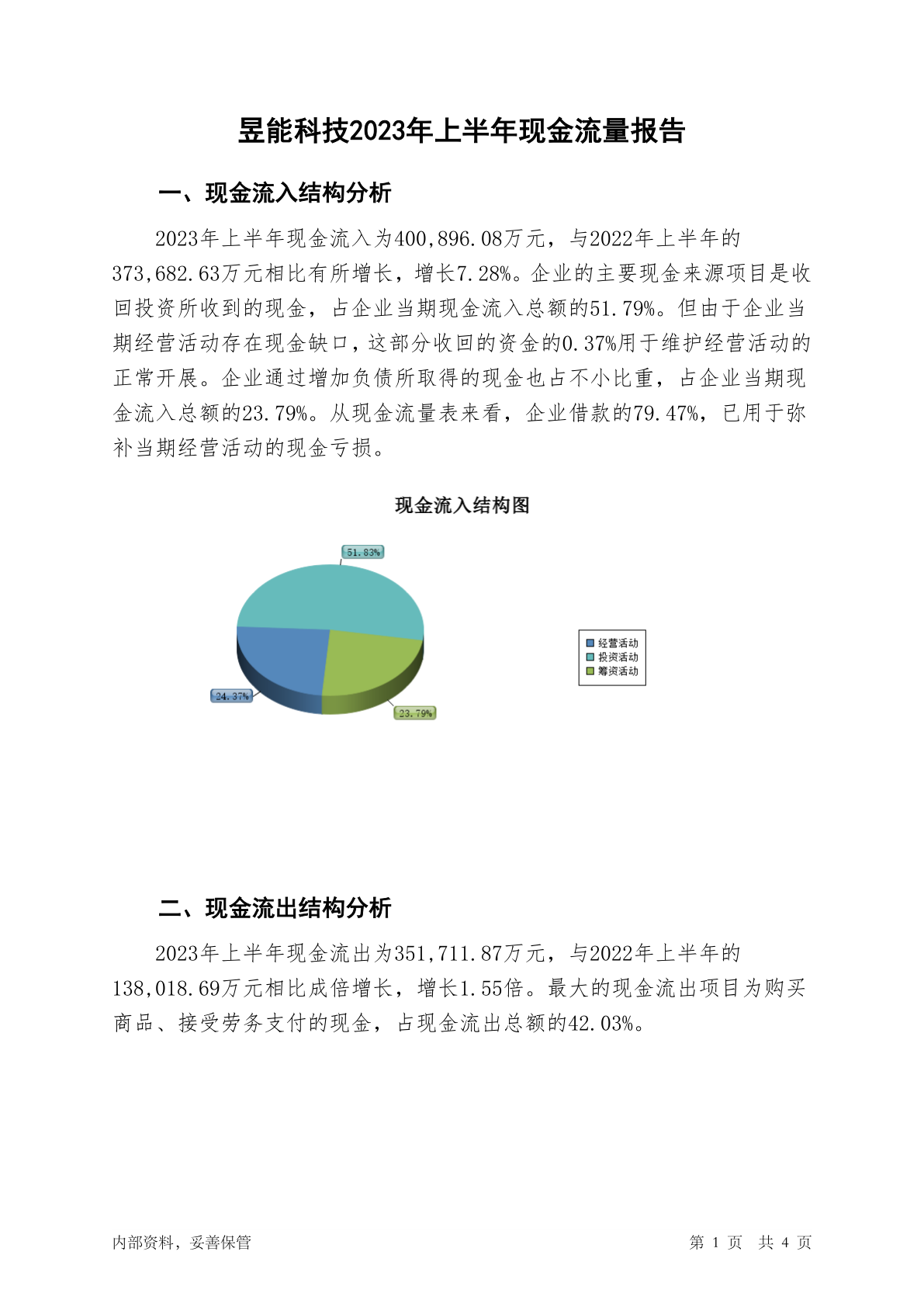 昱能科技2023年上半年现金流量报告

一、现金流入结构分析

2023年上半年现金流入为400,896.08万元，与2022年上半年的373,682.63万元相比有所增长，增长7.28%。企业的主要现金来源项目是收回投资所收到的现金，占企业当期现金流入总额的51.79%。但由于企业当期经营活动存在现金缺口，这部分收回的资金的0.37%用于维护经营活动的正常开展。企业通过增加负债所取得的现金也占不小比重，占企业当期现金流入总额的23.79%。从现金流量表来看，企业借款的79.47%，已用于弥补当期经营活动的现金亏损。

现金流入结构图

51.83%
24.37%
23.79%

经营活动
投资活动
筹资活动

二、现金流出结构分析

2023年上半年现金流出为351,711.87万元，与2022年上半年的138,018.69万元相比成倍增长，增长1.55倍。最大的现金流出项目为购买商品、接受劳务支付的现金，占现金流出总额的42.03%。

内部资料，妥善保管

第 1 页 共 4 页